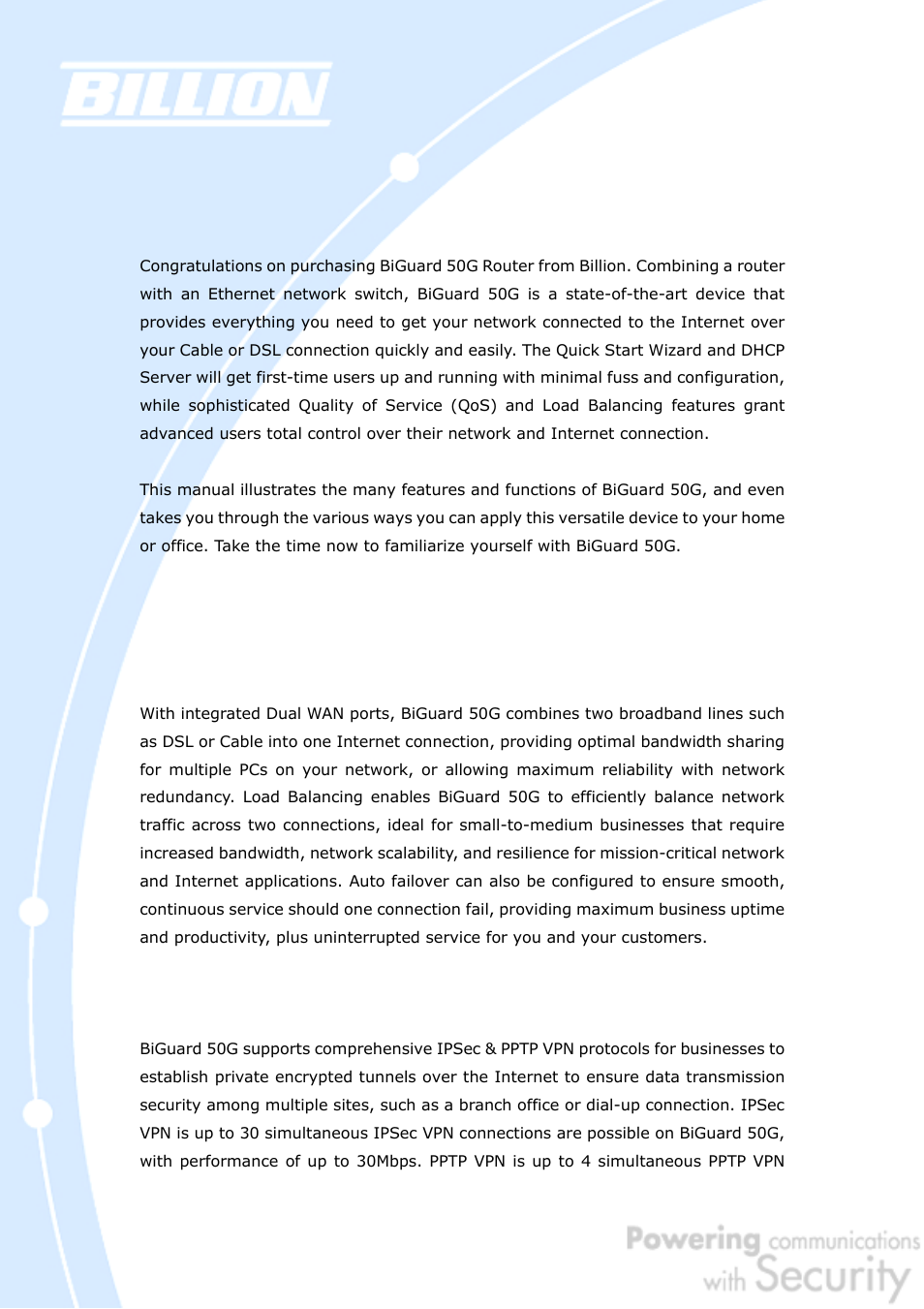 BILLION

Congratulations on purchasing BiGuard 50G Router from Billion. Combining a router with an Ethernet network switch, BiGuard 50G is a state-of-the-art device that provides everything you need to get your network connected to the Internet over your Cable or DSL connection quickly and easily. The Quick Start Wizard and DHCP Server will get first-time users up and running with minimal fuss and configuration, while sophisticated Quality of Service (QoS) and Load Balancing features grant advanced users total control over their network and Internet connection.

This manual illustrates the many features and functions of BiGuard 50G, and even takes you through the various ways you can apply this versatile device to your home or office. Take the time now to familiarize yourself with BiGuard 50G.

With integrated Dual WAN ports, BiGuard 50G combines two broadband lines such as DSL or Cable into one Internet connection, providing optimal bandwidth sharing for multiple PCs on your network, or allowing maximum reliability with network redundancy. Load Balancing enables BiGuard 50G to efficiently balance network traffic across two connections, ideal for small-to-medium businesses that require increased bandwidth, network scalability, and resilience for mission-critical network and Internet applications. Auto failover can also be configured to ensure smooth, continuous service should one connection fail, providing maximum business uptime and productivity, plus uninterrupted service for you and your customers.

BiGuard 50G supports comprehensive IPSec & PPTP VPN protocols for businesses to establish private encrypted tunnels over the Internet to ensure data transmission security among multiple sites, such as a branch office or dial-up connection. IPSec VPN is up to 30 simultaneous IPSec VPN connections are possible on BiGuard 50G, with performance of up to 30Mbps. PPTP VPN is up to 4 simultaneous PPTP VPN

Powering communications with Security